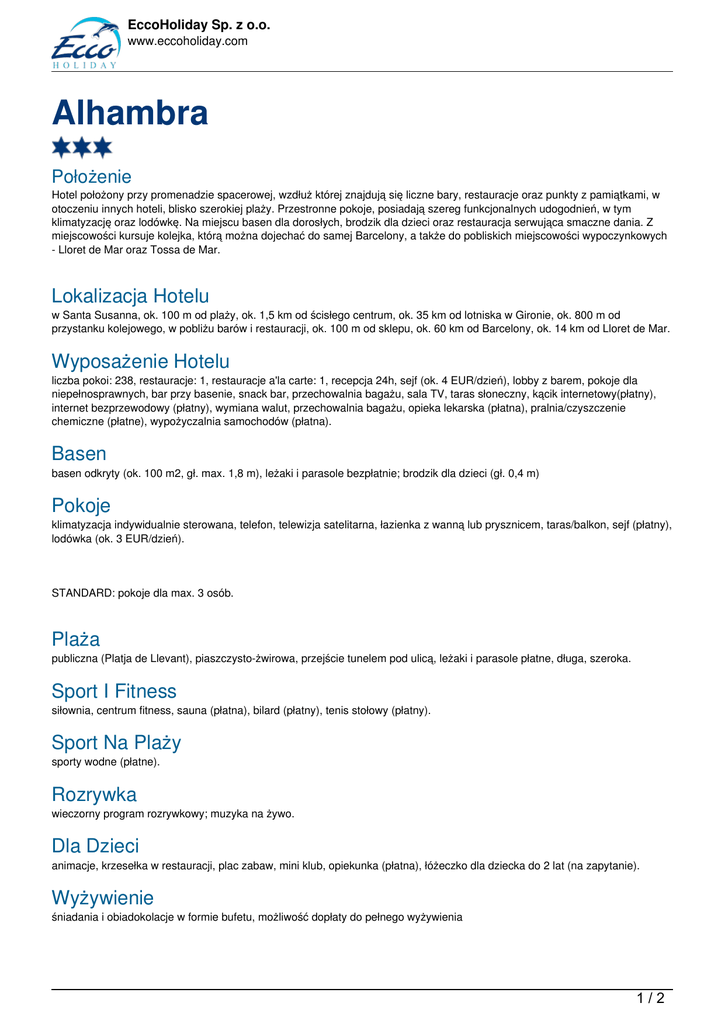 Ecco HOLIDAY

EccoHoliday Sp. z o.o.
www.eccoholiday.com

Alhambra

Położenie
Hotel położony przy promenadzie spacerowej, wzdłuż której znajdują się liczne bary, restauracje oraz punkty z pamiątkami, w otoczeniu innych hoteli, blisko szerokiej plaży. Przestronne pokoje, posiadają szereg funkcjonalnych udogodnień, w tym klimatyzację oraz lodówkę. Na miejscu basen dla dorosłych, brodzik dla dzieci oraz restauracja serwująca smaczne dania. Z miejscowości kursuje kolejka, którą można dojechać do samej Barcelony, a także do pobliskich miejscowości wypoczynkowych - Lloret de Mar oraz Tossa de Mar.

Lokalizacja Hotelu
w Santa Susanna, ok. 100 m od plaży, ok. 1,5 km od ścisłego centrum, ok. 35 km od lotniska w Gironie, ok. 800 m od przystanku kolejowego, w pobliżu barów i restauracji, ok. 100 m od sklepu, ok. 60 km od Barcelony, ok. 14 km od Lloret de Mar.

Wyposażenie Hotelu
liczba pokoi: 238, restauracje: 1, restauracje a'la carte: 1, recepcja 24h, sejf (ok. 4 EUR/dzień), lobby z barem, pokoje dla niepełnosprawnych, bar przy basenie, snack bar, przechowalnia bagażu, sala TV, taras słoneczny, kącik internetowy(płatny), internet bezprzewodowy (płatny), wymiana walut, przechowalnia bagażu, opieka lekarska (płatna), pralnia/czyszczenie chemiczne (płatne), wypożyczalnia samochodów (płatna).

Basen
basen odkryty (ok. 100 m2, gł. max. 1,8 m), leżaki i parasole bezpłatnie; brodzik dla dzieci (gł. 0,4 m)

Pokoje
klimatyzacja indywidualnie sterowana, telefon, telewizja satelitarna, łazienka z wanną lub prysznicem, taras/balkon, sejf (płatny), lodówka (ok. 3 EUR/dzień).

STANDARD: pokoje dla max. 3 osób.

Plaża
publiczna (Platja de Llevant), piaszczysto-żwirowa, przejście tunelem pod ulicą, leżaki i parasole płatne, długa, szeroka.

Sport I Fitness
siłownia, centrum fitness, sauna (płatna), bilard (płatny), tenis stołowy (płatny).

Sport Na Plaży
sporty wodne (płatne).

Rozrywka
wieczorny program rozrywkowy; muzyka na żywo.

Dla Dzieci
animacje, krzesełka w restauracji, plac zabaw, mini klub, opiekunka (płatna), łóżeczko dla dziecka do 2 lat (na zapytanie).

Wyżywienie
śniadania i obiadokolacje w formie bufetu, możliwość dopłaty do pełnego wyżywienia

1 / 2